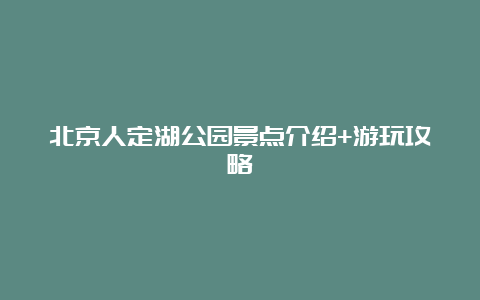 北京人定湖公园景点介绍+游玩攻略